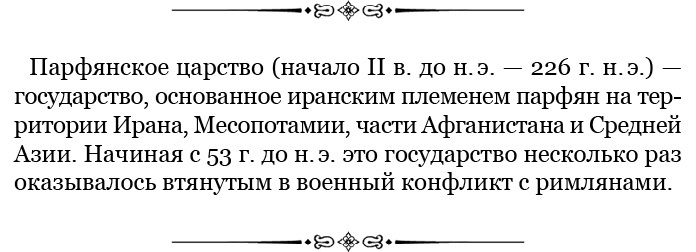 Парфянское царство (начало II в. до н. э. — 226 г. н. э.) — государство, основанное иранским племенем парфян на территории Ирана, Месопотамии, части Афганистана и Средней Азии. Начиная с 53 г. до н. э. это государство несколько раз оказывалось втянутым в военный конфликт с римлянами.